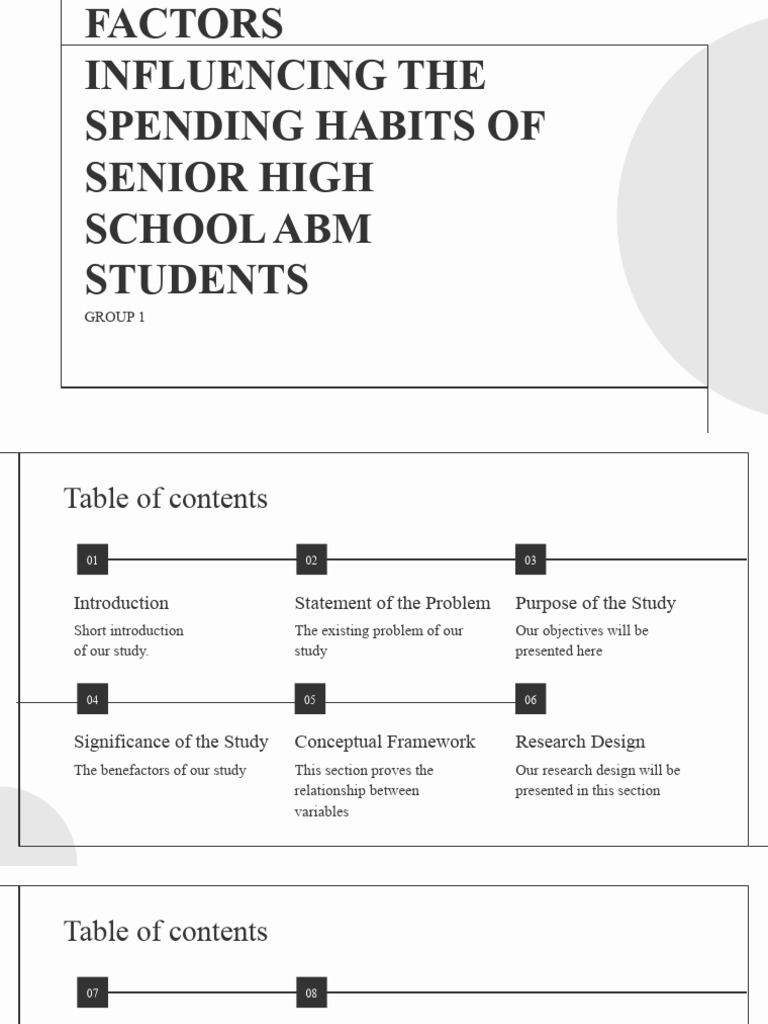 FACTORS INFLUENCING THE SPENDING HABITS OF SENIOR HIGH SCHOOL ABM STUDENTS

GROUP 1

Table of contents

01

Introduction

Short introduction of our study.

02

Statement of the Problem

The existing problem of our study

03

Purpose of the Study

Our objectives will be presented here

04

Significance of the Study

The benefactors of our study

05

Conceptual Framework

This section proves the relationship between variables

06

Research Design

Our research design will be presented in this section

Table of contents

07

08